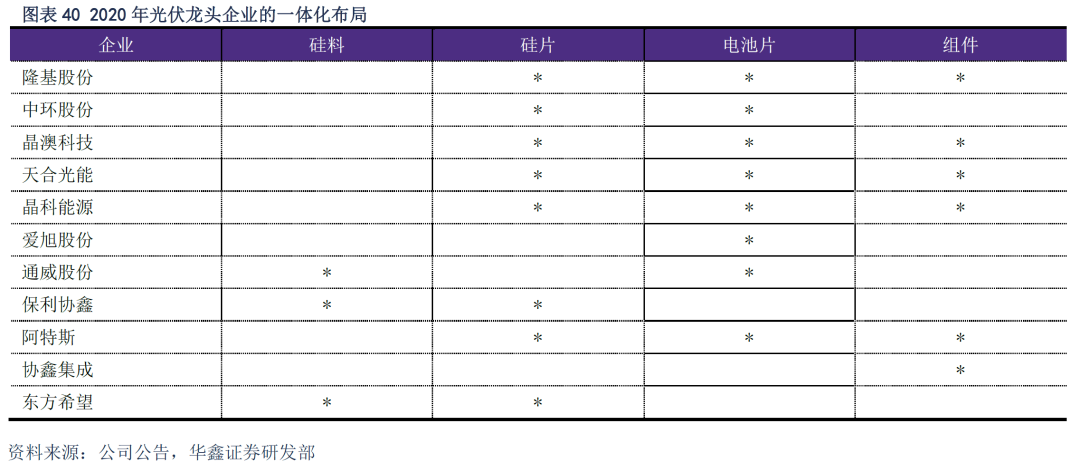 图表40 2020年光伏龙头企业的一体化布局

| 企业 | 硅料 | 硅片 | 电池片 | 组件 |
|---|---|---|---|---|
| 隆基股份 |  | * | * | * |
| 中环股份 |  | * | * |  |
| 晶澳科技 |  | * | * | * |
| 天合光能 |  | * | * | * |
| 晶科能源 |  | * | * | * |
| 爱旭股份 |  |  | * |  |
| 通威股份 | * |  | * |  |
| 保利协鑫 | * | * |  |  |
| 阿特斯 |  | * | * | * |
| 协鑫集成 |  |  |  | * |
| 东方希望 | * | * |  |  |

资料来源：公司公告，华鑫证券研发部